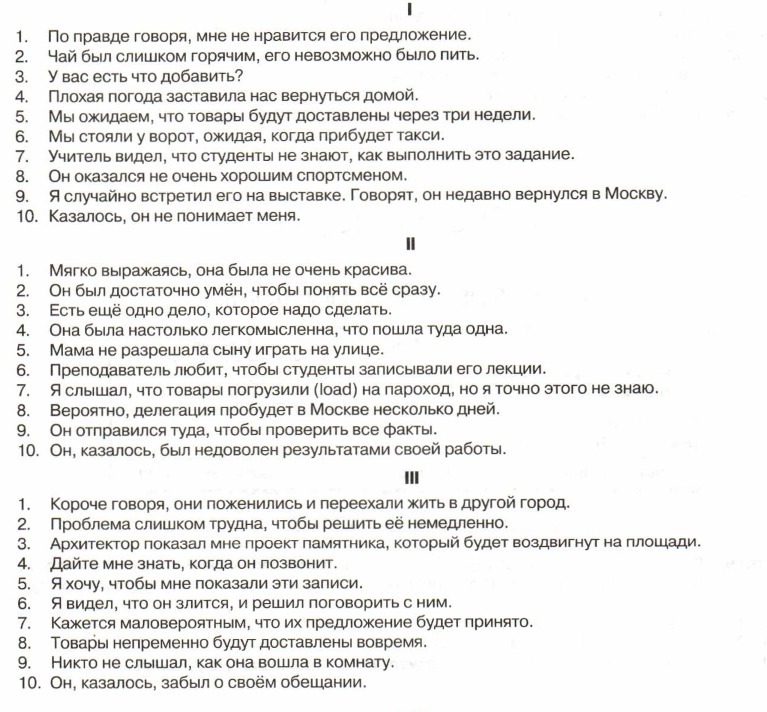 I

1. По правде говоря, мне не нравится его предложение.
2. Чай был слишком горячим, его невозможно было пить.
3. У вас есть что добавить?
4. Плохая погода заставила нас вернуться домой.
5. Мы ожидаем, что товары будут доставлены через три недели.
6. Мы стояли у ворот, ожидая, когда прибудет такси.
7. Учитель видел, что студенты не знают, как выполнить это задание.
8. Он оказался не очень хорошим спортсменом.
9. Я случайно встретил его на выставке. Говорят, он недавно вернулся в Москву.
10. Казалось, он не понимает меня.

II

1. Мягко выражаясь, она была не очень красива.
2. Он был достаточно умён, чтобы понять всё сразу.
3. Есть ещё одно дело, которое надо сделать.
4. Она была настолько легкомысленна, что пошла туда одна.
5. Мама не разрешала сыну играть на улице.
6. Преподаватель любит, чтобы студенты записывали его лекции.
7. Я слышал, что товары погрузили (load) на пароход, но я точно этого не знаю.
8. Вероятно, делегация пробудет в Москве несколько дней.
9. Он отправился туда, чтобы проверить все факты.
10. Он, казалось, был недоволен результатами своей работы.

III

1. Короче говоря, они поженились и переехали жить в другой город.
2. Проблема слишком трудна, чтобы решить её немедленно.
3. Архитектор показал мне проект памятника, который будет воздвигнут на площади.
4. Дайте мне знать, когда он позвонит.
5. Я хочу, чтобы мне показали эти записи.
6. Я видел, что он злится, и решил поговорить с ним.
7. Кажется маловероятным, что их предложение будет принято.
8. Товары непременно будут доставлены вовремя.
9. Никто не слышал, как она вошла в комнату.
10. Он, казалось, забыл о своём обещании.